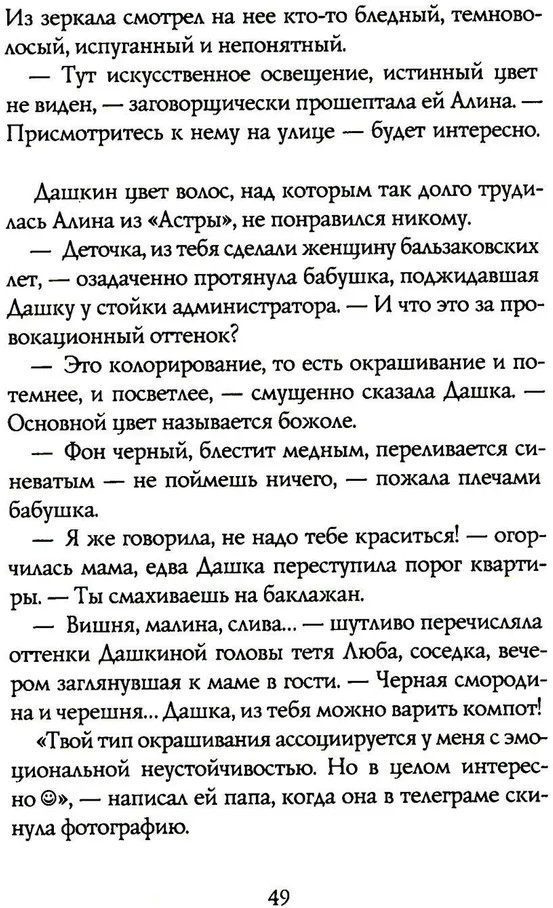 Из зеркала смотрел на нее кто-то бледный, темноволосый, испуганный и непонятный.

— Тут искусственное освещение, истинный цвет не виден, — заговорщически прошептала ей Алина. — Присмотритесь к нему на улице — будет интересно.

Дашкин цвет волос, над которым так долго трудилась Алина из «Астры», не понравился никому.

— Деточка, из тебя сделали женщину бальзаковских лет, — озадаченно протянула бабушка, поджидавшая Дашку у стойки администратора. — И что это за провокационный оттенок?

— Это колорирование, то есть окрашивание и потемнее, и посветлее, — смущенно сказала Дашка. — Основной цвет называется божоле.

— Фон черный, блестит медным, переливается синеватым — не поймешь ничего, — пожала плечами бабушка.

— Я же говорила, не надо тебе краситься! — огорчилась мама, едва Дашка переступила порог квартиры. — Ты смахиваешь на баклажан.

— Вишня, малина, слива... — шутливо перечисляла оттенки Дашкиной головы тетя Люба, соседка, вечером заглянувшая к маме в гости. — Черная смородина и черешня... Дашка, из тебя можно варить компот!

«Твой тип окрашивания ассоциируется у меня с эмоциональной неустойчивостью. Но в целом интересно ☺», — написал ей папа, когда она в телеграме скинула фотографию.

49